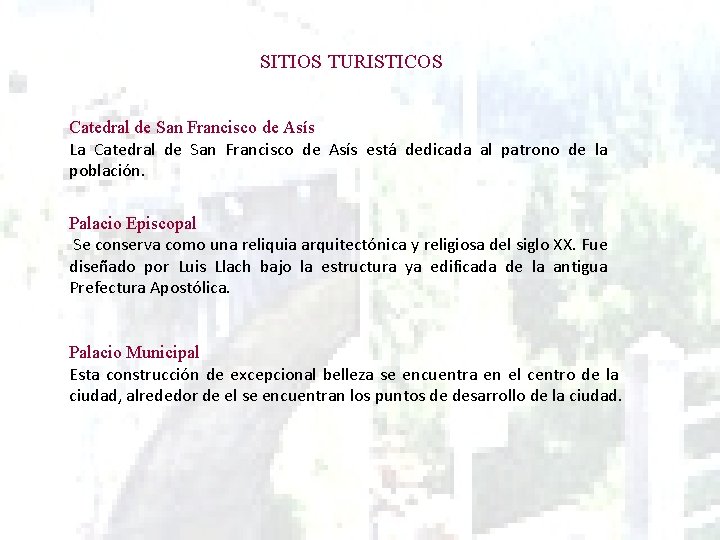 SITIOS TURISTICOS

Catedral de San Francisco de Asís
La Catedral de San Francisco de Asís está dedicada al patrono de la población.

Palacio Episcopal
Se conserva como una reliquia arquitectónica y religiosa del siglo XX. Fue diseñado por Luis Llach bajo la estructura ya edificada de la antigua Prefectura Apostólica.

Palacio Municipal
Esta construcción de excepcional belleza se encuentra en el centro de la ciudad, alrededor de el se encuentran los puntos de desarrollo de la ciudad.